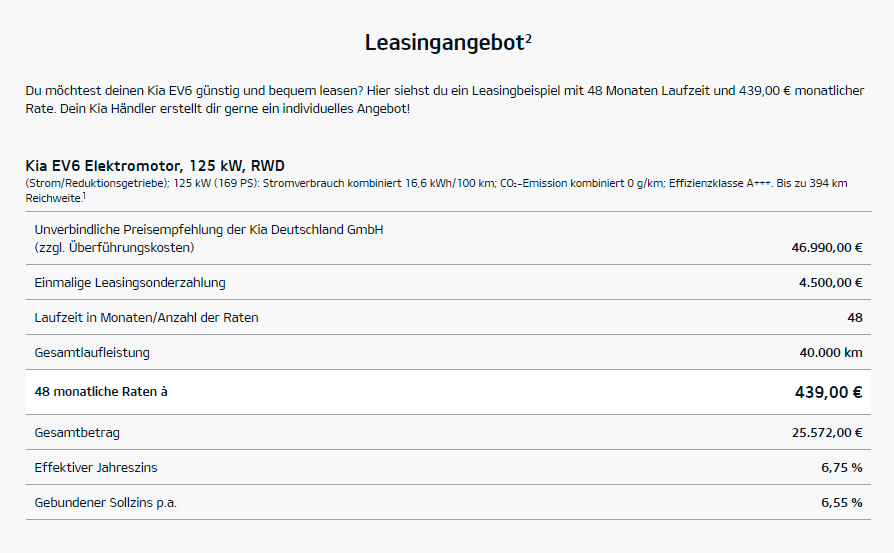 Leasingangebot$^2$

Du möchtest deinen Kia EV6 günstig und bequem leasen? Hier siehst du ein Leasingbeispiel mit 48 Monaten Laufzeit und 439,00 € monatlicher Rate. Dein Kia Händler erstellt dir gerne ein individuelles Angebot!

Kia EV6 Elektromotor, 125 kW, RWD
(Strom/Reduktionsgetriebe); 125 kW (169 PS): Stromverbrauch kombiniert 16,6 kWh/100 km; $CO_2$-Emission kombiniert 0 g/km; Effizienzklasse A+++. Bis zu 394 km Reichweite.$^1$

| | |
|---|---|
| Unverbindliche Preisempfehlung der Kia Deutschland GmbH (zzgl. Überführungskosten) | 46.990,00 € |
| Einmalige Leasingsonderzahlung | 4.500,00 € |
| Laufzeit in Monaten/Anzahl der Raten | 48 |
| Gesamtlaufleistung | 40.000 km |
| 48 monatliche Raten à | 439,00 € |
| Gesamtbetrag | 25.572,00 € |
| Effektiver Jahreszins | 6,75 % |
| Gebundener Sollzins p.a. | 6,55 % |